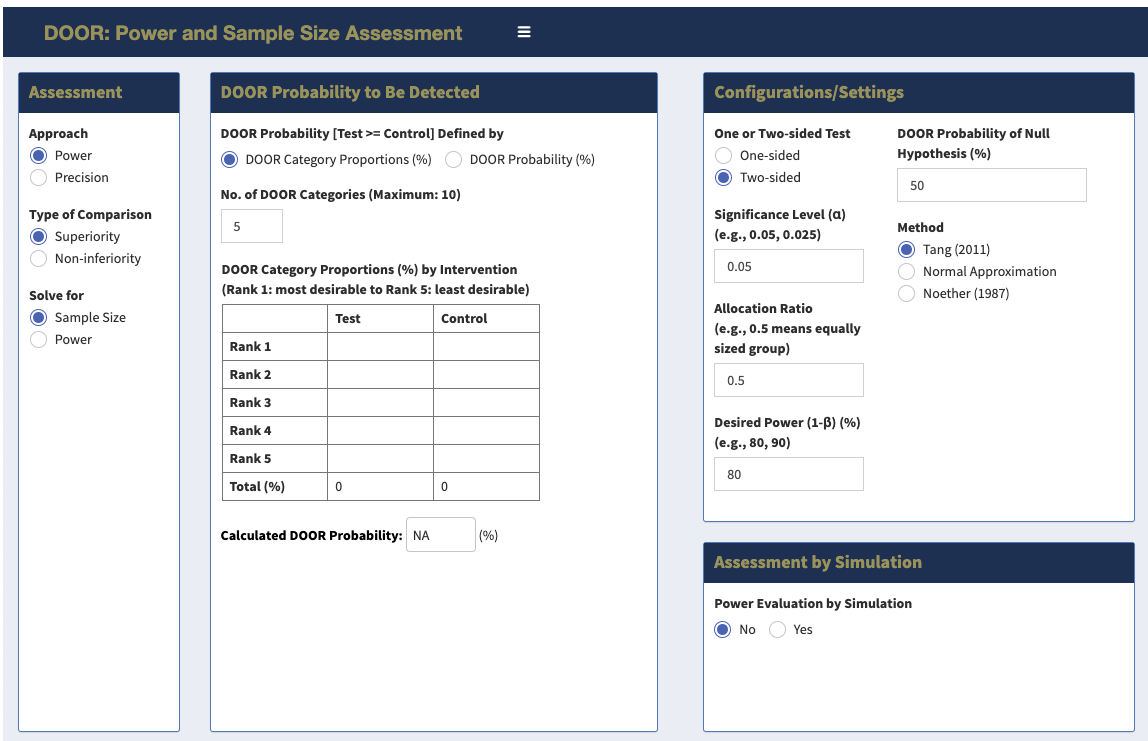 DOOR: Power and Sample Size Assessment ≡

Assessment

Approach
Power
Precision

Type of Comparison
Superiority
Non-inferiority

Solve for
Sample Size
Power

DOOR Probability to Be Detected

DOOR Probability [Test >= Control] Defined by
DOOR Category Proportions (%) DOOR Probability (%)

No. of DOOR Categories (Maximum: 10)
5

DOOR Category Proportions (%) by Intervention
(Rank 1: most desirable to Rank 5: least desirable)

| | Test | Control |
|---|---|---|
| Rank 1 | | |
| Rank 2 | | |
| Rank 3 | | |
| Rank 4 | | |
| Rank 5 | | |
| Total (%) | 0 | 0 |

Calculated DOOR Probability: NA (%)

Configurations/Settings

One or Two-sided Test
One-sided
Two-sided

Significance Level (α)
(e.g., 0.05, 0.025)
0.05

Allocation Ratio
(e.g., 0.5 means equally sized group)
0.5

Desired Power (1-β) (%)
(e.g., 80, 90)
80

DOOR Probability of Null Hypothesis (%)
50

Method
Tang (2011)
Normal Approximation
Noether (1987)

Assessment by Simulation

Power Evaluation by Simulation
No Yes